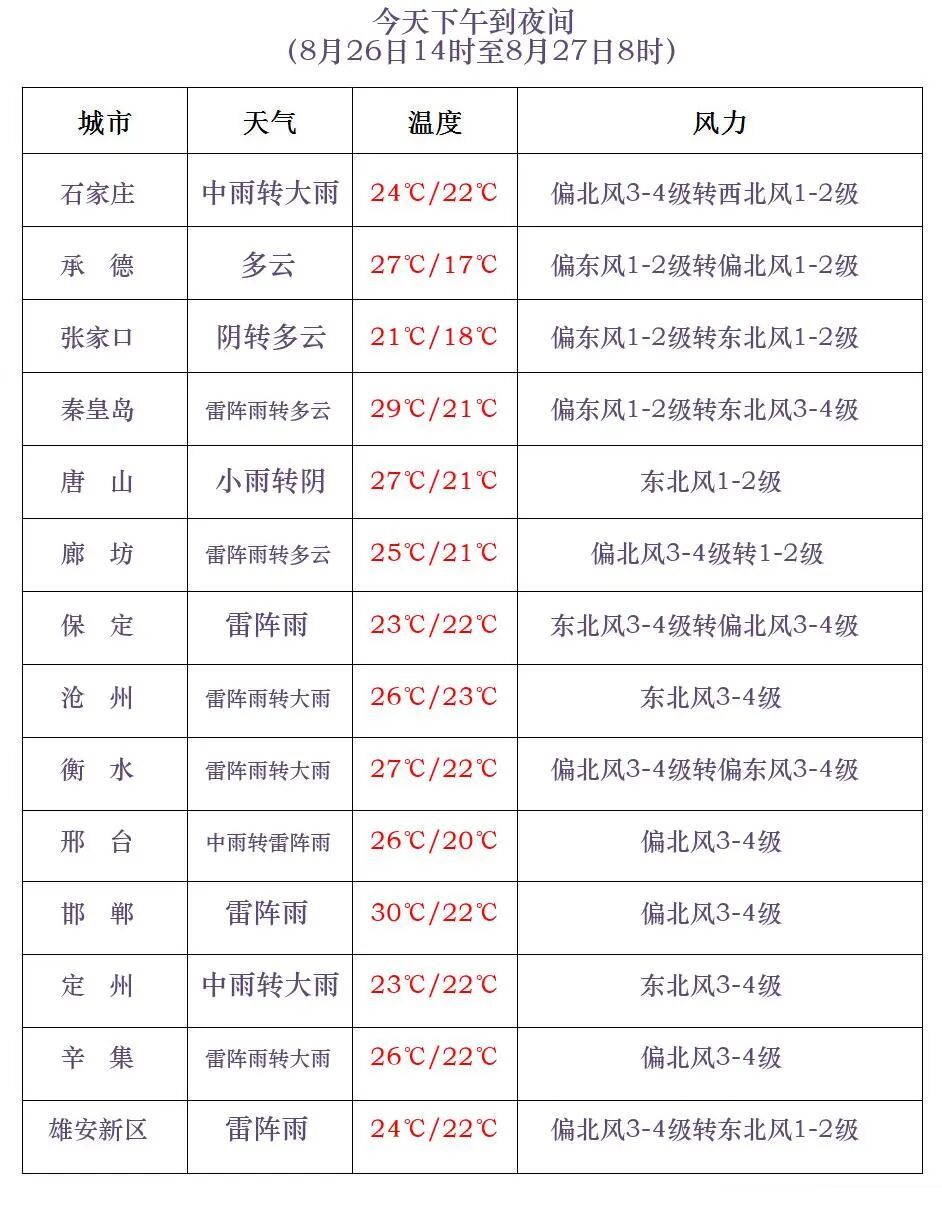 今天下午到夜间
(8月26日14时至8月27日8时)

| 城市 | 天气 | 温度 | 风力 |
|---|---|---|---|
| 石家庄 | 中雨转大雨 | 24℃/22℃ | 偏北风3-4级转西北风1-2级 |
| 承　德 | 多云 | 27℃/17℃ | 偏东风1-2级转偏北风1-2级 |
| 张家口 | 阴转多云 | 21℃/18℃ | 偏东风1-2级转东北风1-2级 |
| 秦皇岛 | 雷阵雨转多云 | 29℃/21℃ | 偏东风1-2级转东北风3-4级 |
| 唐　山 | 小雨转阴 | 27℃/21℃ | 东北风1-2级 |
| 廊　坊 | 雷阵雨转多云 | 25℃/21℃ | 偏北风3-4级转1-2级 |
| 保　定 | 雷阵雨 | 23℃/22℃ | 东北风3-4级转偏北风3-4级 |
| 沧　州 | 雷阵雨转大雨 | 26℃/23℃ | 东北风3-4级 |
| 衡　水 | 雷阵雨转大雨 | 27℃/22℃ | 偏北风3-4级转偏东风3-4级 |
| 邢　台 | 中雨转雷阵雨 | 26℃/20℃ | 偏北风3-4级 |
| 邯　郸 | 雷阵雨 | 30℃/22℃ | 偏北风3-4级 |
| 定　州 | 中雨转大雨 | 23℃/22℃ | 东北风3-4级 |
| 辛　集 | 雷阵雨转大雨 | 26℃/22℃ | 偏北风3-4级 |
| 雄安新区 | 雷阵雨 | 24℃/22℃ | 偏北风3-4级转东北风1-2级 |